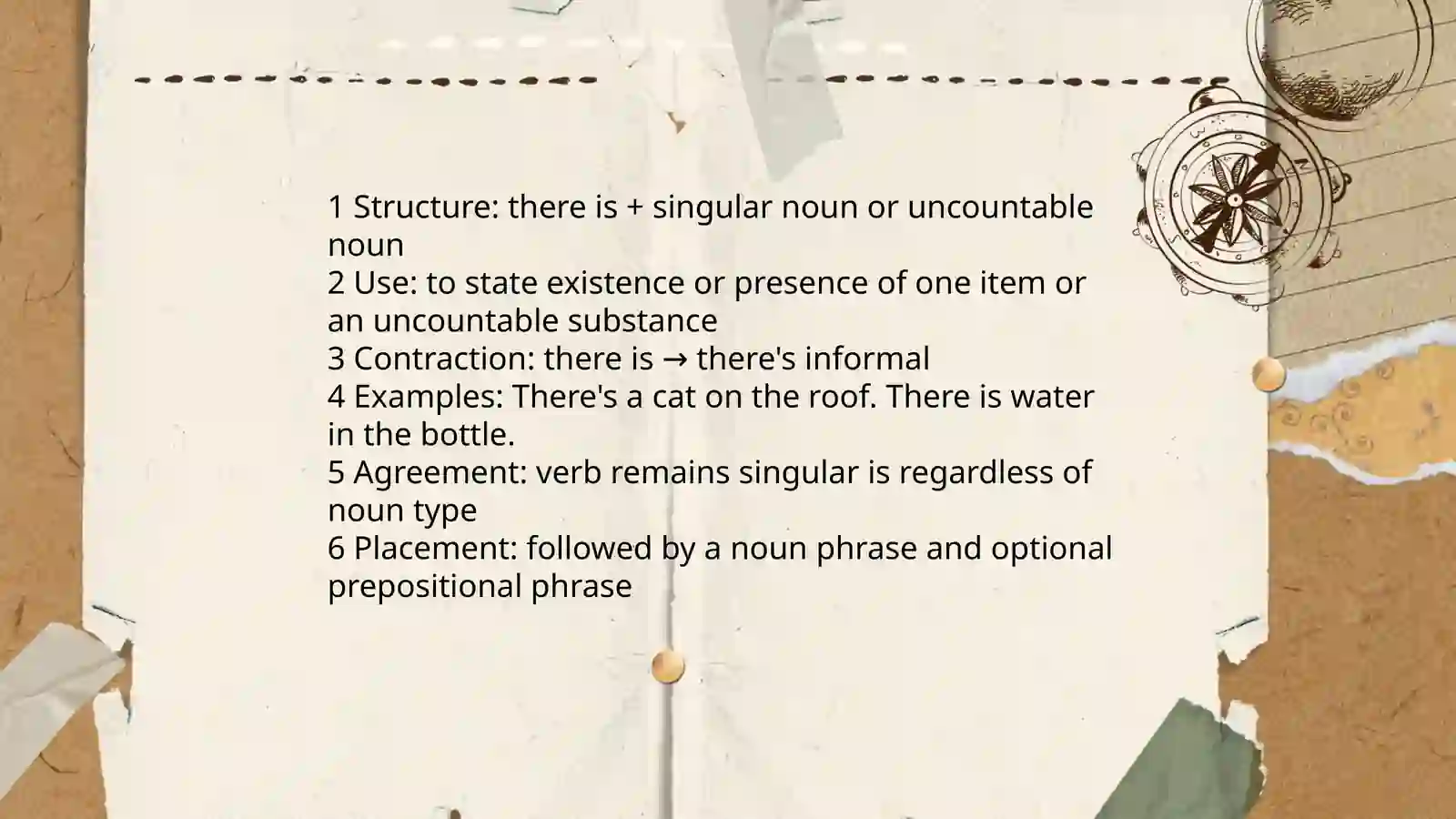 1 Structure: there is + singular noun or uncountable noun
2 Use: to state existence or presence of one item or an uncountable substance
3 Contraction: there is → there's informal
4 Examples: There's a cat on the roof. There is water in the bottle.
5 Agreement: verb remains singular is regardless of noun type
6 Placement: followed by a noun phrase and optional prepositional phrase